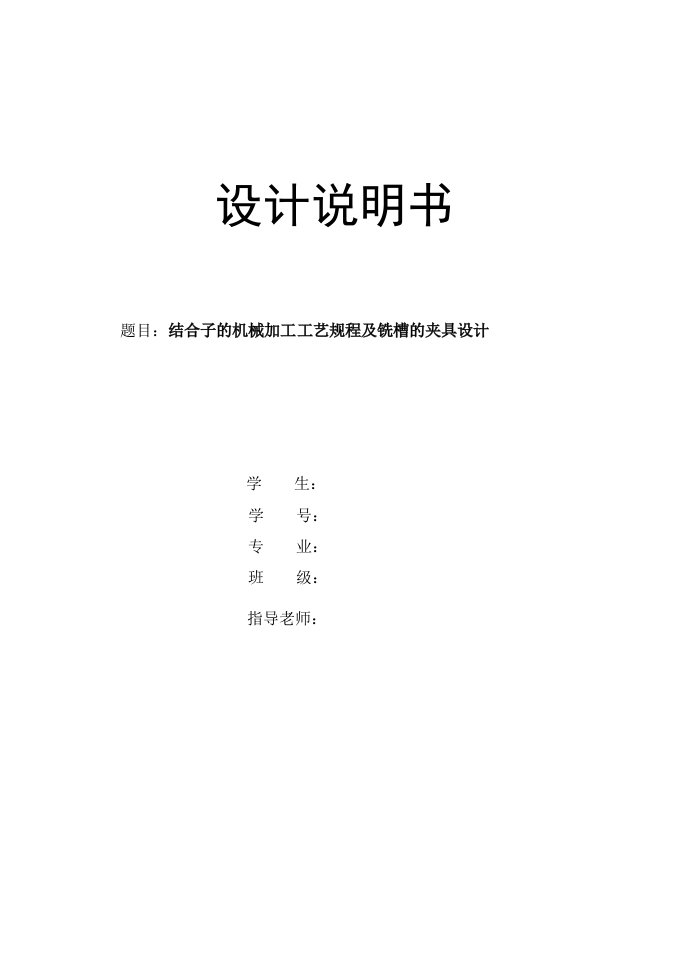 设计说明书

题目：结合子的机械加工工艺规程及铣槽的夹具设计

学　　生：

学　　号：

专　　业：

班　　级：

指导老师：